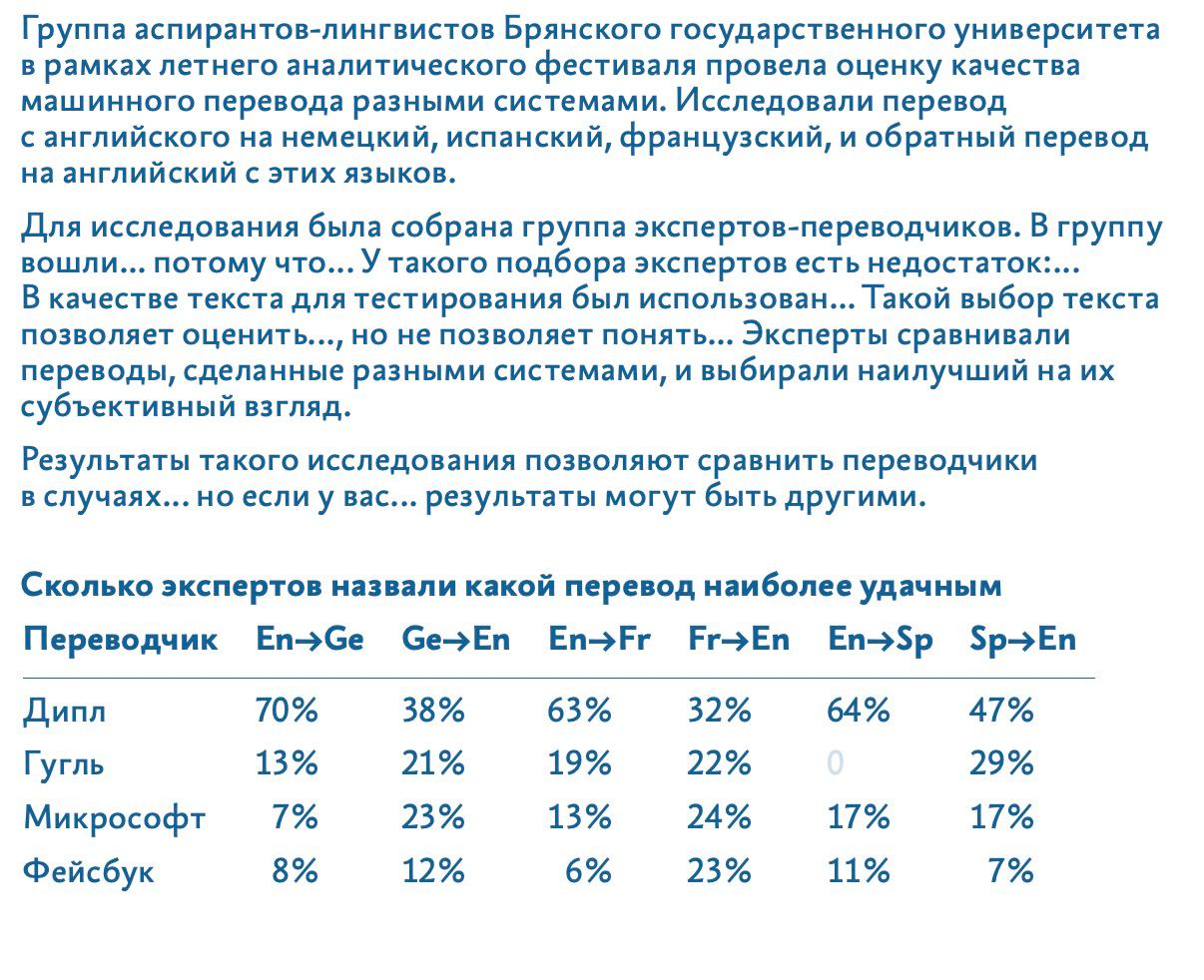 Группа аспирантов-лингвистов Брянского государственного университета в рамках летнего аналитического фестиваля провела оценку качества машинного перевода разными системами. Исследовали перевод с английского на немецкий, испанский, французский, и обратный перевод на английский с этих языков.

Для исследования была собрана группа экспертов-переводчиков. В группу вошли... потому что... У такого подбора экспертов есть недостаток:... В качестве текста для тестирования был использован... Такой выбор текста позволяет оценить..., но не позволяет понять... Эксперты сравнивали переводы, сделанные разными системами, и выбирали наилучший на их субъективный взгляд.

Результаты такого исследования позволяют сравнить переводчики в случаях... но если у вас... результаты могут быть другими.

Сколько экспертов назвали какой перевод наиболее удачным

| Переводчик | En→Ge | Ge→En | En→Fr | Fr→En | En→Sp | Sp→En |
|---|---|---|---|---|---|---|
| Дипл | 70% | 38% | 63% | 32% | 64% | 47% |
| Гугль | 13% | 21% | 19% | 22% | 0 | 29% |
| Микрософт | 7% | 23% | 13% | 24% | 17% | 17% |
| Фейсбук | 8% | 12% | 6% | 23% | 11% | 7% |